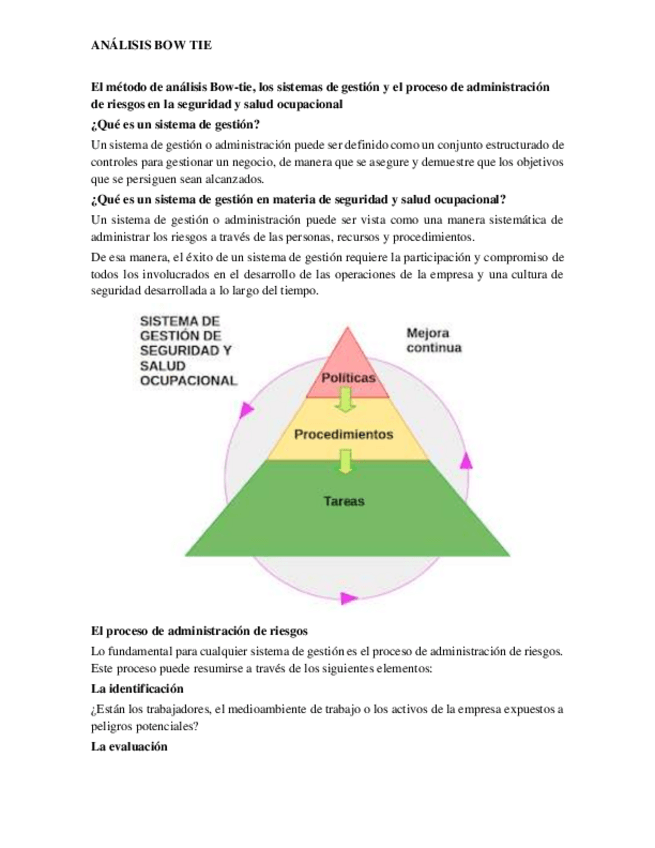 ANÁLISIS BOW TIE

El método de análisis Bow-tie, los sistemas de gestión y el proceso de administración de riesgos en la seguridad y salud ocupacional

¿Qué es un sistema de gestión?

Un sistema de gestión o administración puede ser definido como un conjunto estructurado de controles para gestionar un negocio, de manera que se asegure y demuestre que los objetivos que se persiguen sean alcanzados.

¿Qué es un sistema de gestión en materia de seguridad y salud ocupacional?

Un sistema de gestión o administración puede ser vista como una manera sistemática de administrar los riesgos a través de las personas, recursos y procedimientos.

De esa manera, el éxito de un sistema de gestión requiere la participación y compromiso de todos los involucrados en el desarrollo de las operaciones de la empresa y una cultura de seguridad desarrollada a lo largo del tiempo.

SISTEMA DE GESTIÓN DE SEGURIDAD Y SALUD OCUPACIONAL

Mejora continua

Políticas

Procedimientos

Tareas

El proceso de administración de riesgos

Lo fundamental para cualquier sistema de gestión es el proceso de administración de riesgos. Este proceso puede resumirse a través de los siguientes elementos:

La identificación

¿Están los trabajadores, el medioambiente de trabajo o los activos de la empresa expuestos a peligros potenciales?

La evaluación